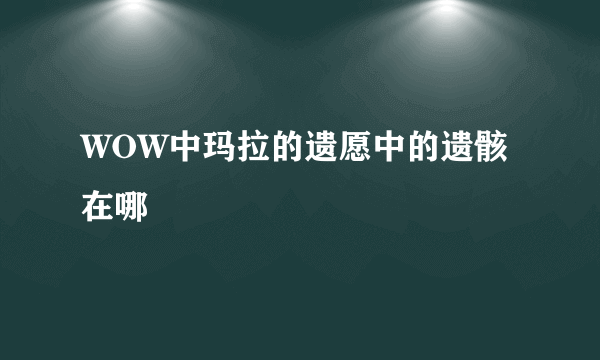 WOW中玛拉的遗愿中的遗骸在哪